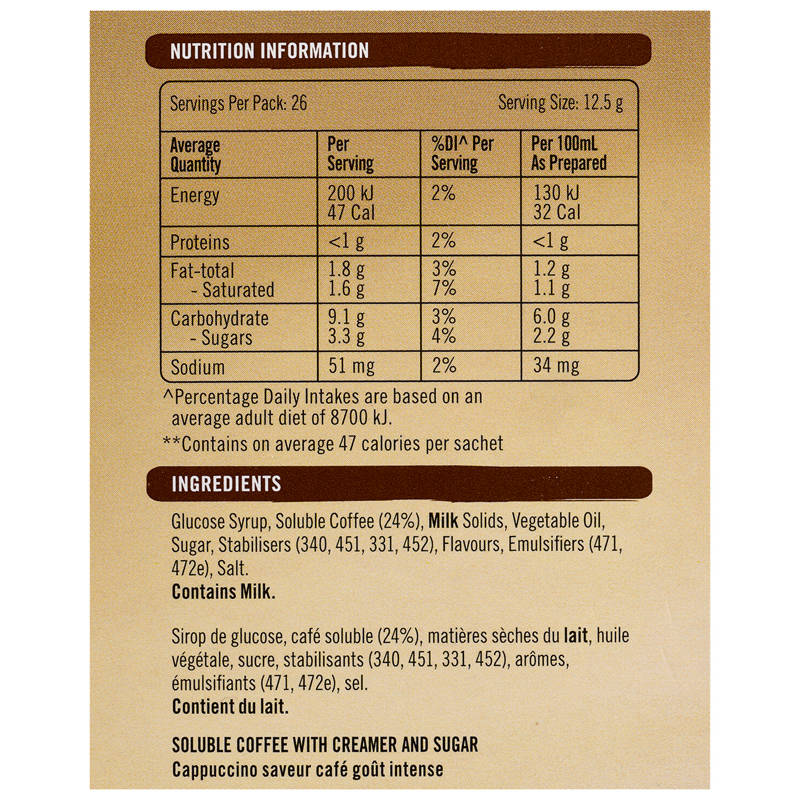 NUTRITION INFORMATION

Servings Per Pack: 26 Serving Size: 12.5 g

| Average Quantity | Per Serving | %DI^ Per Serving | Per 100mL As Prepared |
|---|---|---|---|
| Energy | 200 kJ 47 Cal | 2% | 130 kJ 32 Cal |
| Proteins | <1 g | 2% | <1 g |
| Fat-total - Saturated | 1.8 g 1.6 g | 3% 7% | 1.2 g 1.1 g |
| Carbohydrate - Sugars | 9.1 g 3.3 g | 3% 4% | 6.0 g 2.2 g |
| Sodium | 51 mg | 2% | 34 mg |

^Percentage Daily Intakes are based on an average adult diet of 8700 kJ.

**Contains on average 47 calories per sachet

INGREDIENTS

Glucose Syrup, Soluble Coffee (24%), Milk Solids, Vegetable Oil, Sugar, Stabilisers (340, 451, 331, 452), Flavours, Emulsifiers (471, 472e), Salt.
Contains Milk.

Sirop de glucose, café soluble (24%), matières sèches du lait, huile végétale, sucre, stabilisants (340, 451, 331, 452), arômes, émulsifiants (471, 472e), sel.
Contient du lait.

SOLUBLE COFFEE WITH CREAMER AND SUGAR
Cappuccino saveur café goût intense